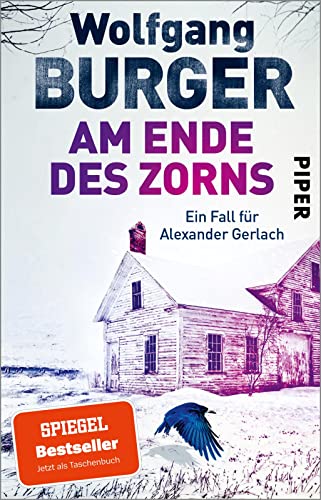 Wolfgang
BURGER

AM ENDE
DES ZORNS

PIPER

Ein Fall für
Alexander Gerlach

SPIEGEL
Bestseller
Jetzt als Taschenbuch